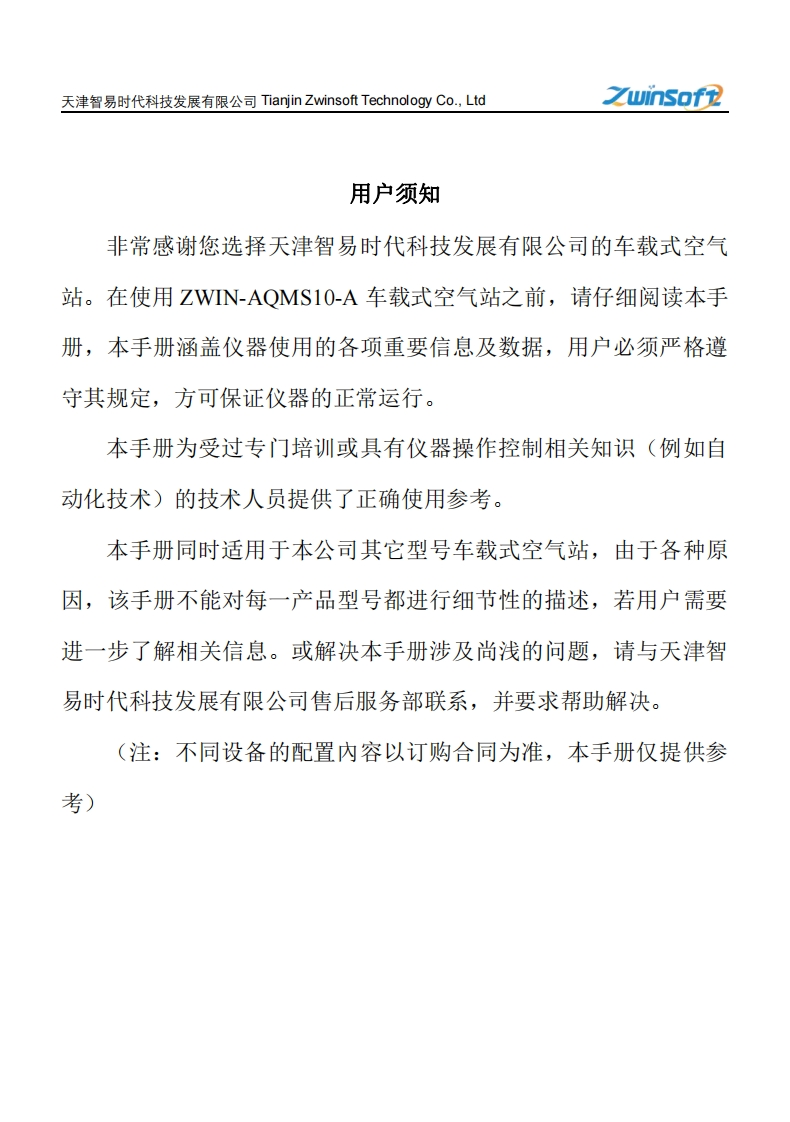 天津智易时代科技发展有限公司 Tianjin Zwinsoft Technology Co., Ltd

Zwinsoft

用户须知

非常感谢您选择天津智易时代科技发展有限公司的车载式空气站。在使用 ZWIN-AQMS10-A 车载式空气站之前，请仔细阅读本手册，本手册涵盖仪器使用的各项重要信息及数据，用户必须严格遵守其规定，方可保证仪器的正常运行。

本手册为受过专门培训或具有仪器操作控制相关知识（例如自动化技术）的技术人员提供了正确使用参考。

本手册同时适用于本公司其它型号车载式空气站，由于各种原因，该手册不能对每一产品型号都进行细节性的描述，若用户需要进一步了解相关信息。或解决本手册涉及尚浅的问题，请与天津智易时代科技发展有限公司售后服务部联系，并要求帮助解决。

（注：不同设备的配置内容以订购合同为准，本手册仅提供参考）